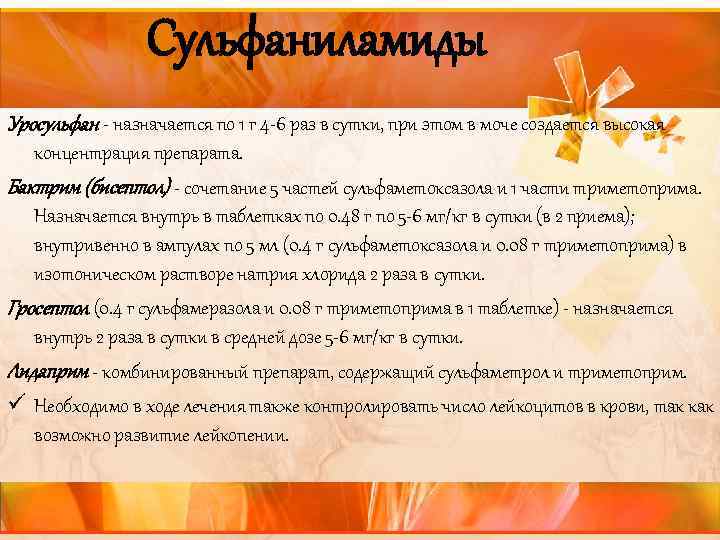 Сульфаниламиды

Уросульфан - назначается по 1 г 4-6 раз в сутки, при этом в моче создается высокая концентрация препарата.

Бактрим (бисептол) - сочетание 5 частей сульфаметоксазола и 1 части триметоприма. Назначается внутрь в таблетках по 0.48 г по 5-6 мг/кг в сутки (в 2 приема); внутривенно в ампулах по 5 мл (0.4 г сульфаметоксазола и 0.08 г триметоприма) в изотоническом растворе натрия хлорида 2 раза в сутки.

Гросептол (0.4 г сульфамеразола и 0.08 г триметоприма в 1 таблетке) - назначается внутрь 2 раза в сутки в средней дозе 5-6 мг/кг в сутки.

Лидаприм - комбинированный препарат, содержащий сульфаметрол и триметоприм.

✓ Необходимо в ходе лечения также контролировать число лейкоцитов в крови, так как возможно развитие лейкопении.